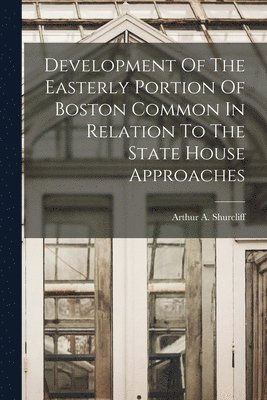 Development Of The Easterly Portion Of Boston Common In Relation To The State House Approaches

Arthur A. Shurcliff